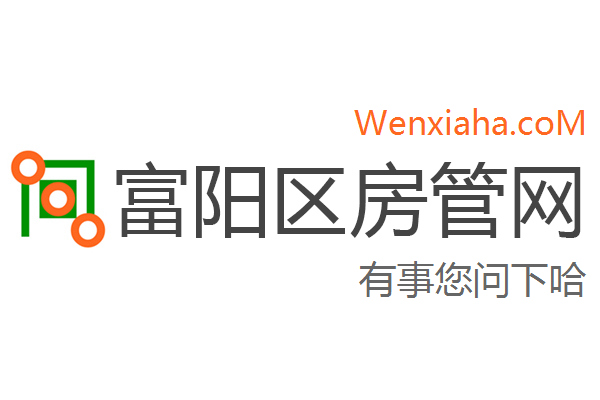 Wenxiaha.coM

富阳区房管网

有事您问下哈